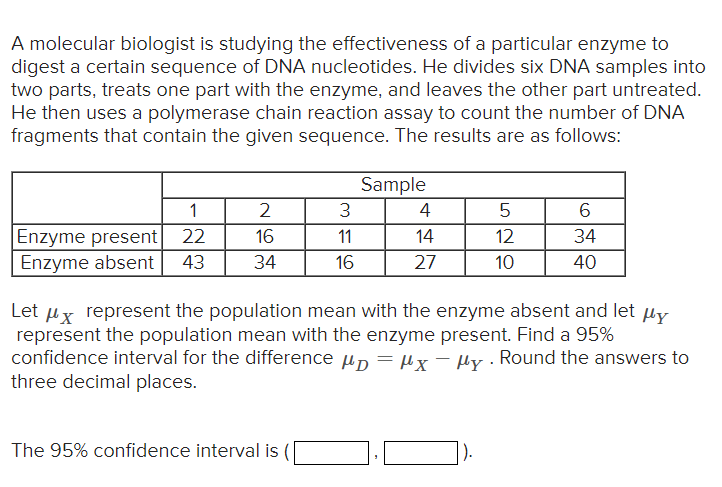 A molecular biologist is studying the effectiveness of a particular enzyme to digest a certain sequence of DNA nucleotides. He divides six DNA samples into two parts, treats one part with the enzyme, and leaves the other part untreated. He then uses a polymerase chain reaction assay to count the number of DNA fragments that contain the given sequence. The results are as follows:

| | Sample | | | | | |
|---|---|---|---|---|---|---|
| | 1 | 2 | 3 | 4 | 5 | 6 |
| Enzyme present | 22 | 16 | 11 | 14 | 12 | 34 |
| Enzyme absent | 43 | 34 | 16 | 27 | 10 | 40 |

Let $\mu_X$ represent the population mean with the enzyme absent and let $\mu_Y$ represent the population mean with the enzyme present. Find a 95% confidence interval for the difference $\mu_D = \mu_X - \mu_Y$ . Round the answers to three decimal places.

The 95% confidence interval is ( , ).